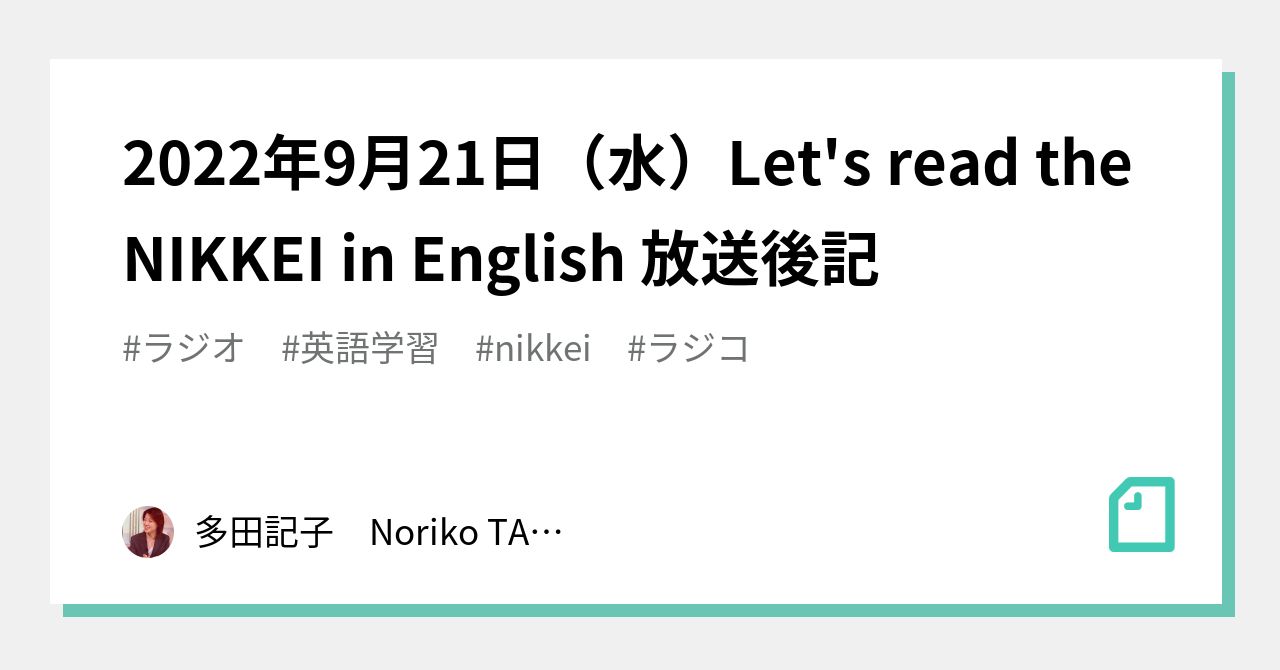 2022年9月21日（水）Let's read the NIKKEI in English 放送後記

#ラジオ　#英語学習　#nikkei　#ラジコ

多田記子　Noriko TA…